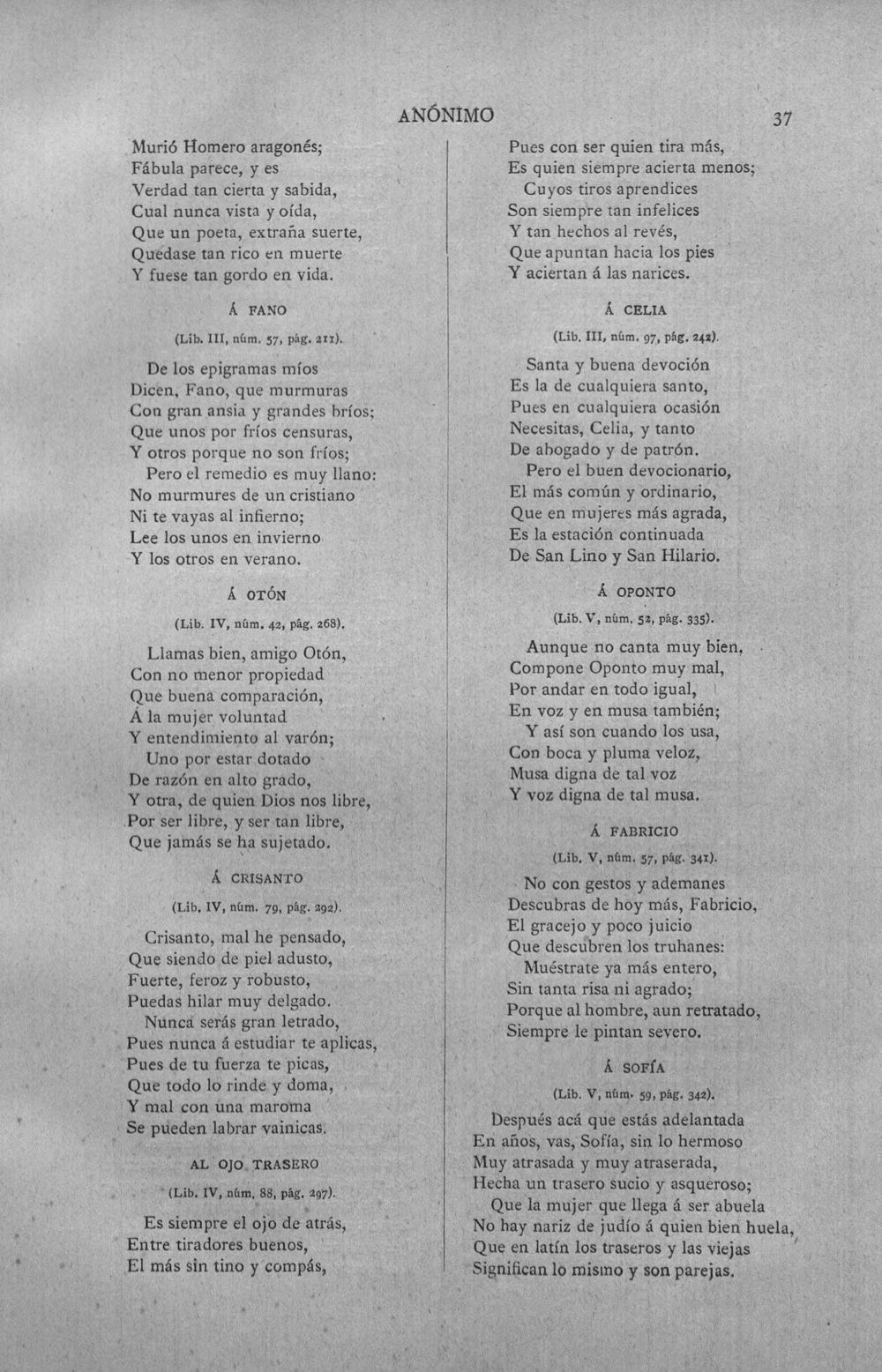 ANÓNIMO 37

Murió Homero aragonés;
Fábula parece, y es
Verdad tan cierta y sabida,
Cual nunca vista y oída,
Que un poeta, extraña suerte,
Quedase tan rico en muerte
Y fuese tan gordo en vida.

Á FANO

(Lib. III, núm. 57, pág. 211).

De los epigramas míos
Dicen, Fano, que murmuras
Con gran ansia y grandes bríos;
Que unos por fríos censuras,
Y otros porque no son fríos;
Pero el remedio es muy llano:
No murmures de un cristiano
Ni te vayas al infierno;
Lee los unos en invierno
Y los otros en verano.

Á OTÓN

(Lib. IV, núm. 42, pág. 268).

Llamas bien, amigo Otón,
Con no menor propiedad
Que buena comparación,
Á la mujer voluntad
Y entendimiento al varón;
Uno por estar dotado
De razón en alto grado,
Y otra, de quien Dios nos libre,
Por ser libre, y ser tan libre,
Que jamás se ha sujetado.

Á CRISANTO

(Lib. IV, núm. 79, pág. 292).

Crisanto, mal he pensado,
Que siendo de piel adusto,
Fuerte, feroz y robusto,
Puedas hilar muy delgado.
Nunca serás gran letrado,
Pues nunca á estudiar te aplicas,
Pues de tu fuerza te picas,
Que todo lo rinde y doma,
Y mal con una maroma
Se pueden labrar vainicas.

AL OJO TRASERO

(Lib. IV, núm. 88, pág. 297).

Es siempre el ojo de atrás,
Entre tiradores buenos,
El más sin tino y compás,
Pues con ser quien tira más,
Es quien siempre acierta menos;
Cuyos tiros aprendices
Son siempre tan infelices
Y tan hechos al revés,
Que apuntan hacia los pies
Y aciertan á las narices.

Á CELIA

(Lib. III, núm. 97, pág. 242).

Santa y buena devoción
Es la de cualquiera santo,
Pues en cualquiera ocasión
Necesitas, Celia, y tanto
De abogado y de patrón.
Pero el buen devocionario,
El más común y ordinario,
Que en mujeres más agrada,
Es la estación continuada
De San Lino y San Hilario.

Á OPONTO

(Lib. V, núm. 52, pág. 335).

Aunque no canta muy bien,
Compone Oponto muy mal,
Por andar en todo igual,
En voz y en musa también;
Y así son cuando los usa,
Con boca y pluma veloz,
Musa digna de tal voz
Y voz digna de tal musa.

Á FABRICIO

(Lib. V, núm. 57, pág. 341).

No con gestos y ademanes
Descubras de hoy más, Fabricio,
El gracejo y poco juicio
Que descubren los truhanes:
Muéstrate ya más entero,
Sin tanta risa ni agrado;
Porque al hombre, aun retratado,
Siempre le pintan severo.

Á SOFÍA

(Lib. V, núm. 59, pág. 342).

Después acá que estás adelantada
En años, vas, Sofía, sin lo hermoso
Muy atrasada y muy atraserada,
Hecha un trasero sucio y asqueroso;
Que la mujer que llega á ser abuela
No hay nariz de judío á quien bien huela,
Que en latín los traseros y las viejas
Significan lo mismo y son parejas.